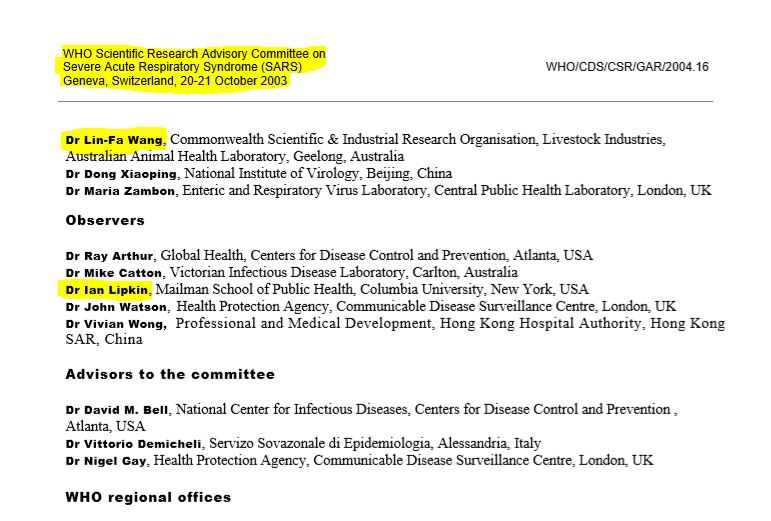 WHO Scientific Research Advisory Committee on
Severe Acute Respiratory Syndrome (SARS)
Geneva, Switzerland, 20-21 October 2003

WHO/CDS/CSR/GAR/2004.16

Dr Lin-Fa Wang, Commonwealth Scientific & Industrial Research Organisation, Livestock Industries, Australian Animal Health Laboratory, Geelong, Australia
Dr Dong Xiaoping, National Institute of Virology, Beijing, China
Dr Maria Zambon, Enteric and Respiratory Virus Laboratory, Central Public Health Laboratory, London, UK

Observers

Dr Ray Arthur, Global Health, Centers for Disease Control and Prevention, Atlanta, USA
Dr Mike Catton, Victorian Infectious Disease Laboratory, Carlton, Australia
Dr Ian Lipkin, Mailman School of Public Health, Columbia University, New York, USA
Dr John Watson, Health Protection Agency, Communicable Disease Surveillance Centre, London, UK
Dr Vivian Wong, Professional and Medical Development, Hong Kong Hospital Authority, Hong Kong SAR, China

Advisors to the committee

Dr David M. Bell, National Center for Infectious Diseases, Centers for Disease Control and Prevention , Atlanta, USA
Dr Vittorio Demicheli, Servizo Sovazonale di Epidemiologia, Alessandria, Italy
Dr Nigel Gay, Health Protection Agency, Communicable Disease Surveillance Centre, London, UK

WHO regional offices